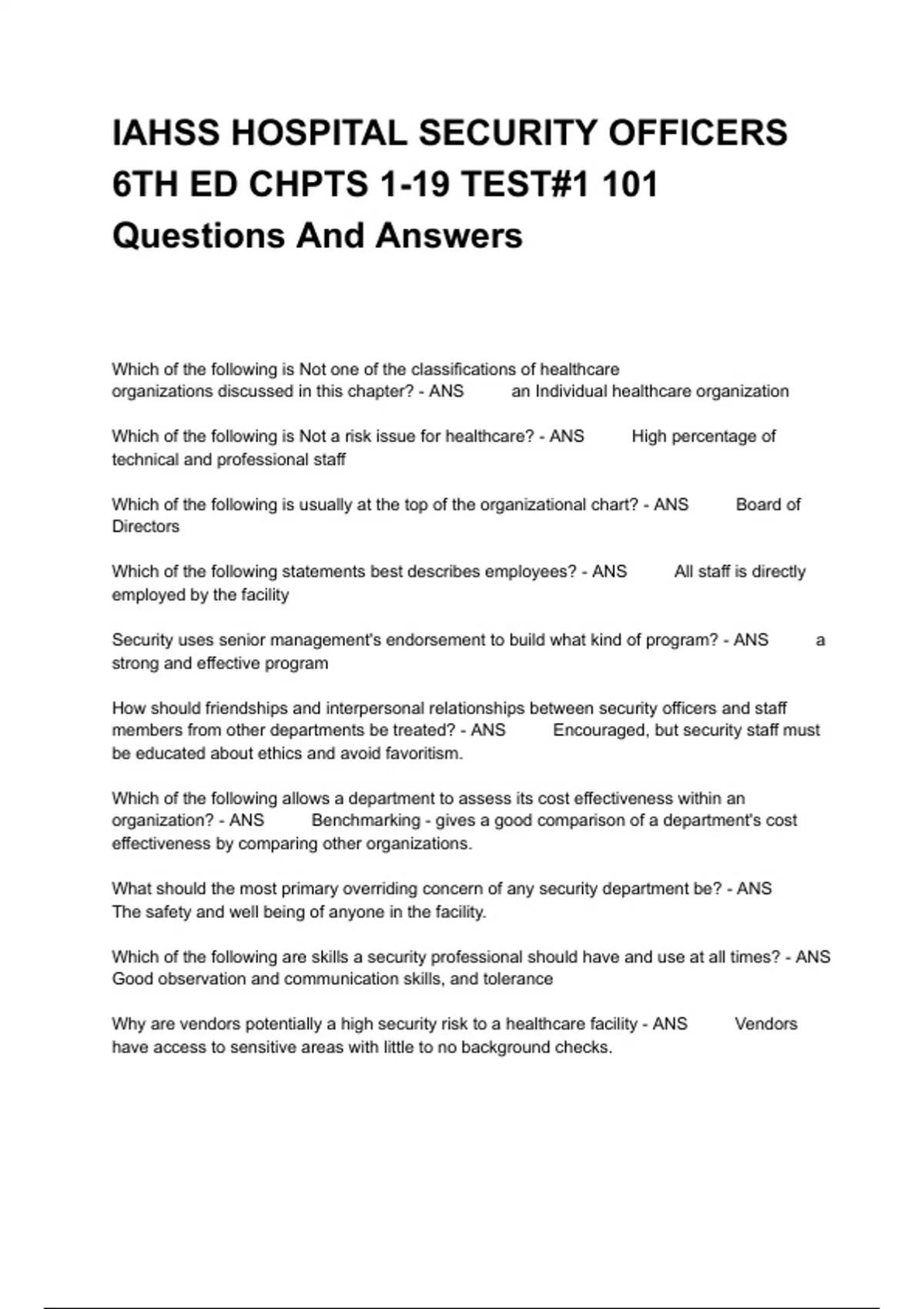 IAHSS HOSPITAL SECURITY OFFICERS 6TH ED CHPTS 1-19 TEST#1 101 Questions And Answers

Which of the following is Not one of the classifications of healthcare organizations discussed in this chapter? - ANS an Individual healthcare organization

Which of the following is Not a risk issue for healthcare? - ANS High percentage of technical and professional staff

Which of the following is usually at the top of the organizational chart? - ANS Board of Directors

Which of the following statements best describes employees? - ANS All staff is directly employed by the facility

Security uses senior management's endorsement to build what kind of program? - ANS a strong and effective program

How should friendships and interpersonal relationships between security officers and staff members from other departments be treated? - ANS Encouraged, but security staff must be educated about ethics and avoid favoritism.

Which of the following allows a department to assess its cost effectiveness within an organization? - ANS Benchmarking - gives a good comparison of a department's cost effectiveness by comparing other organizations.

What should the most primary overriding concern of any security department be? - ANS The safety and well being of anyone in the facility.

Which of the following are skills a security professional should have and use at all times? - ANS Good observation and communication skills, and tolerance

Why are vendors potentially a high security risk to a healthcare facility - ANS Vendors have access to sensitive areas with little to no background checks.